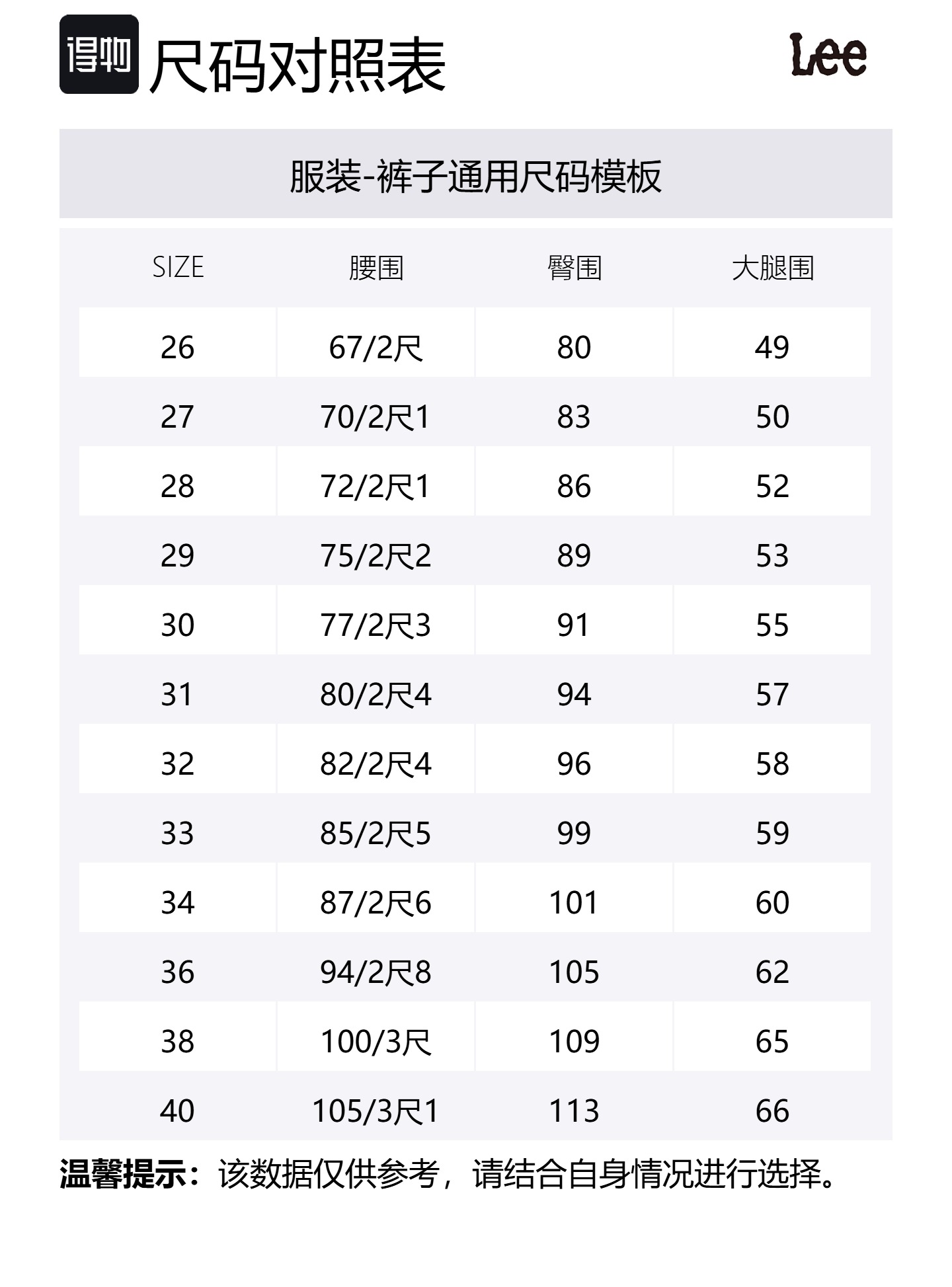 得物 尺码对照表

Lee

服装-裤子通用尺码模板

| SIZE | 腰围 | 臀围 | 大腿围 |
|---|---|---|---|
| 26 | 67/2尺 | 80 | 49 |
| 27 | 70/2尺1 | 83 | 50 |
| 28 | 72/2尺1 | 86 | 52 |
| 29 | 75/2尺2 | 89 | 53 |
| 30 | 77/2尺3 | 91 | 55 |
| 31 | 80/2尺4 | 94 | 57 |
| 32 | 82/2尺4 | 96 | 58 |
| 33 | 85/2尺5 | 99 | 59 |
| 34 | 87/2尺6 | 101 | 60 |
| 36 | 94/2尺8 | 105 | 62 |
| 38 | 100/3尺 | 109 | 65 |
| 40 | 105/3尺1 | 113 | 66 |

温馨提示：该数据仅供参考，请结合自身情况进行选择。